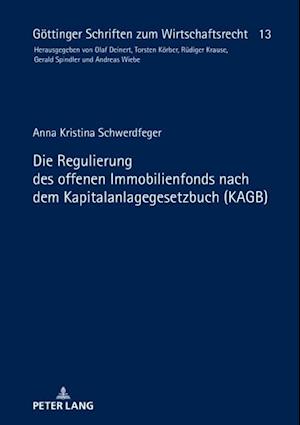 Göttinger Schriften zum Wirtschaftsrecht 13
Herausgegeben von Olaf Deinert, Torsten Körber, Rüdiger Krause, Gerald Spindler und Andreas Wiebe

Anna Kristina Schwerdfeger

Die Regulierung des offenen Immobilienfonds nach dem Kapitalanlagegesetzbuch (KAGB)

PETER LANG